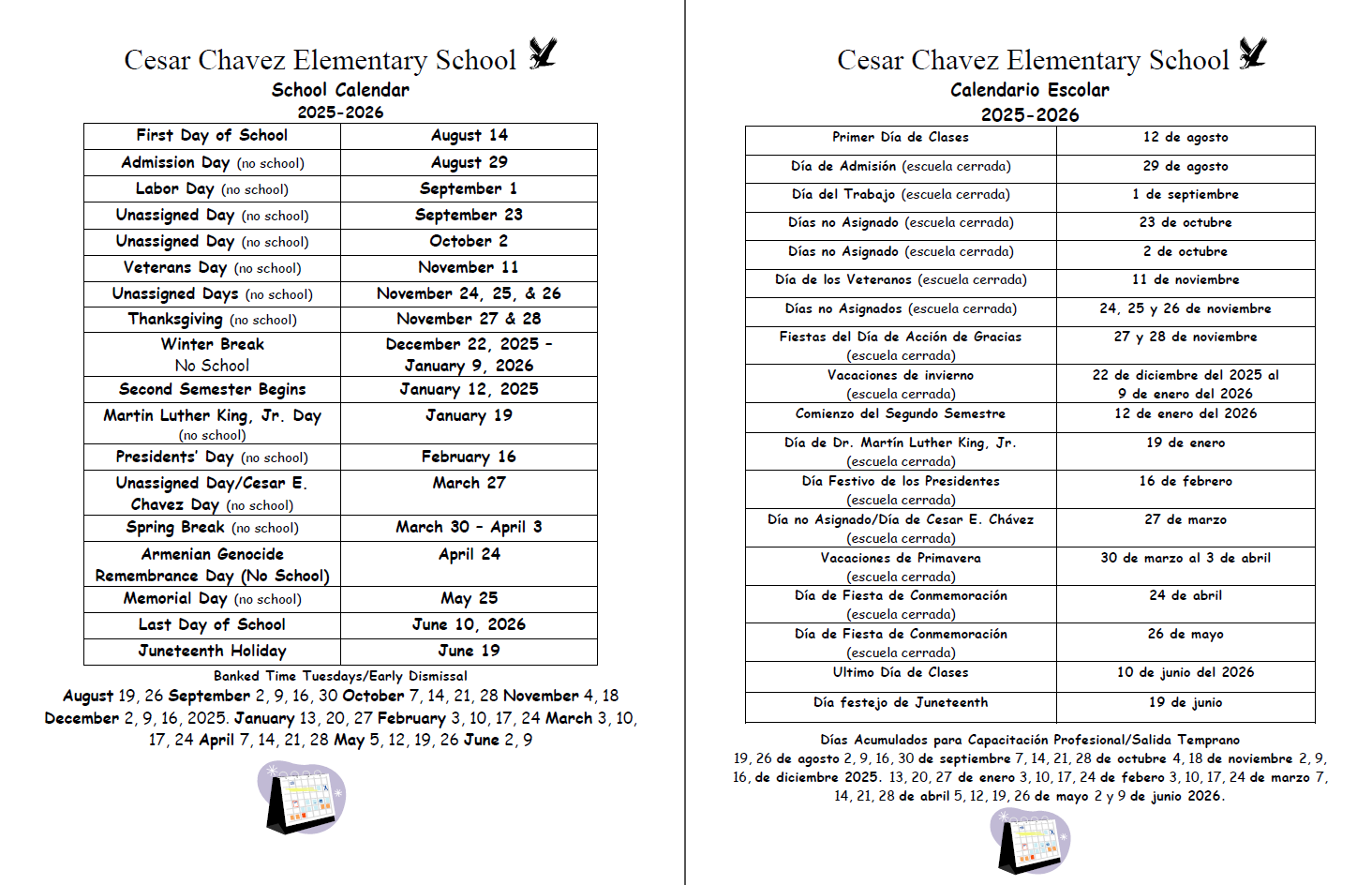 Cesar Chavez Elementary School
School Calendar
2025-2026

| First Day of School | August 14 |
|---|---|
| Admission Day (no school) | August 29 |
| Labor Day (no school) | September 1 |
| Unassigned Day (no school) | September 23 |
| Unassigned Day (no school) | October 2 |
| Veterans Day (no school) | November 11 |
| Unassigned Days (no school) | November 24, 25, & 26 |
| Thanksgiving (no school) | November 27 & 28 |
| Winter Break No School | December 22, 2025 - January 9, 2026 |
| Second Semester Begins | January 12, 2025 |
| Martin Luther King, Jr. Day (no school) | January 19 |
| Presidents' Day (no school) | February 16 |
| Unassigned Day/Cesar E. Chavez Day (no school) | March 27 |
| Spring Break (no school) | March 30 - April 3 |
| Armenian Genocide Remembrance Day (No School) | April 24 |
| Memorial Day (no school) | May 25 |
| Last Day of School | June 10, 2026 |
| Juneteenth Holiday | June 19 |

Banked Time Tuesdays/Early Dismissal
August 19, 26 September 2, 9, 16, 30 October 7, 14, 21, 28 November 4, 18 December 2, 9, 16, 2025. January 13, 20, 27 February 3, 10, 17, 24 March 3, 10, 17, 24 April 7, 14, 21, 28 May 5, 12, 19, 26 June 2, 9

Cesar Chavez Elementary School
Calendario Escolar
2025-2026

| Primer Día de Clases | 12 de agosto |
|---|---|
| Día de Admisión (escuela cerrada) | 29 de agosto |
| Día del Trabajo (escuela cerrada) | 1 de septiembre |
| Días no Asignado (escuela cerrada) | 23 de octubre |
| Días no Asignado (escuela cerrada) | 2 de octubre |
| Día de los Veteranos (escuela cerrada) | 11 de noviembre |
| Días no Asignados (escuela cerrada) | 24, 25 y 26 de noviembre |
| Fiestas del Día de Acción de Gracias (escuela cerrada) | 27 y 28 de noviembre |
| Vacaciones de invierno (escuela cerrada) | 22 de diciembre del 2025 al 9 de enero del 2026 |
| Comienzo del Segundo Semestre | 12 de enero del 2026 |
| Día de Dr. Martín Luther King, Jr. (escuela cerrada) | 19 de enero |
| Día Festivo de los Presidentes (escuela cerrada) | 16 de febrero |
| Día no Asignado/Día de Cesar E. Chávez (escuela cerrada) | 27 de marzo |
| Vacaciones de Primavera (escuela cerrada) | 30 de marzo al 3 de abril |
| Día de Fiesta de Conmemoración (escuela cerrada) | 24 de abril |
| Día de Fiesta de Conmemoración (escuela cerrada) | 26 de mayo |
| Ultimo Día de Clases | 10 de junio del 2026 |
| Día festejo de Juneteenth | 19 de junio |

Días Acumulados para Capacitación Profesional/Salida Temprano
19, 26 de agosto 2, 9, 16, 30 de septiembre 7, 14, 21, 28 de octubre 4, 18 de noviembre 2, 9, 16, de diciembre 2025. 13, 20, 27 de enero 3, 10, 17, 24 de febero 3, 10, 17, 24 de marzo 7, 14, 21, 28 de abril 5, 12, 19, 26 de mayo 2 y 9 de junio 2026.